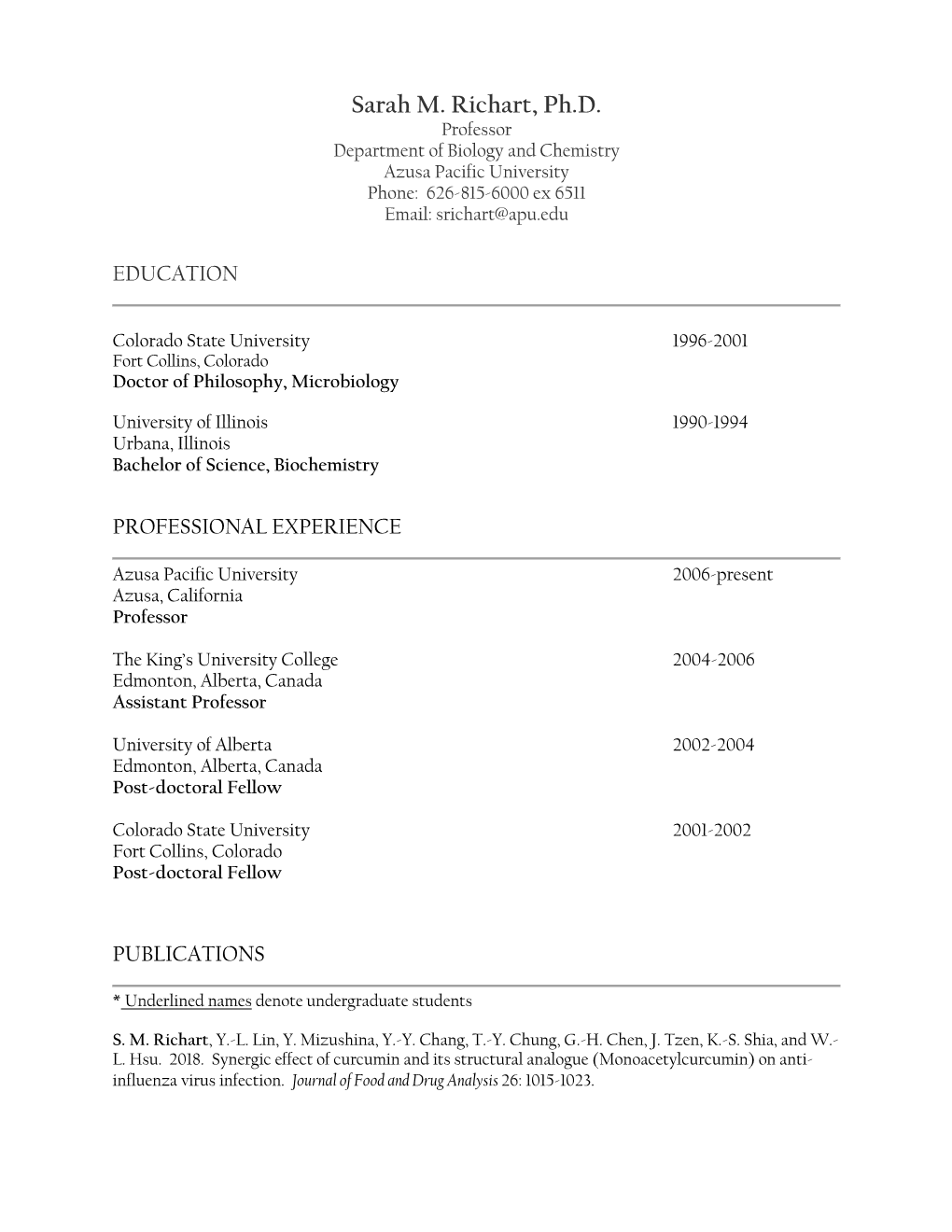 Sarah M. Richart, Ph.D.
Professor
Department of Biology and Chemistry
Azusa Pacific University
Phone: 626-815-6000 ex 6511
Email: srichart@apu.edu

EDUCATION

Colorado State University 1996-2001
Fort Collins, Colorado
Doctor of Philosophy, Microbiology

University of Illinois 1990-1994
Urbana, Illinois
Bachelor of Science, Biochemistry

PROFESSIONAL EXPERIENCE

Azusa Pacific University 2006-present
Azusa, California
Professor

The King's University College 2004-2006
Edmonton, Alberta, Canada
Assistant Professor

University of Alberta 2002-2004
Edmonton, Alberta, Canada
Post-doctoral Fellow

Colorado State University 2001-2002
Fort Collins, Colorado
Post-doctoral Fellow

PUBLICATIONS

* Underlined names denote undergraduate students

S. M. Richart, Y.-L. Lin, Y. Mizushina, Y.-Y. Chang, T.-Y. Chung, G.-H. Chen, J. Tzen, K.-S. Shia, and W.-L. Hsu. 2018. Synergic effect of curcumin and its structural analogue (Monoacetylcurcumin) on anti-influenza virus infection. Journal of Food and Drug Analysis 26: 1015-1023.